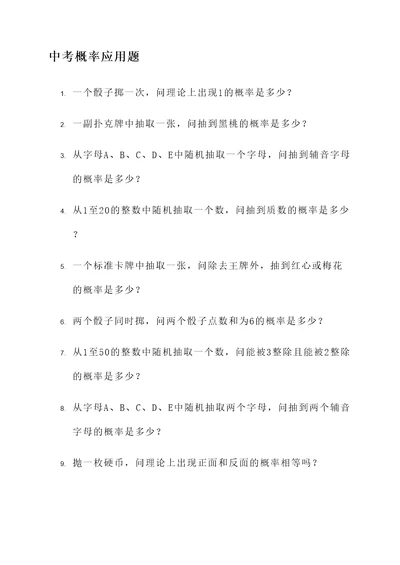 中考概率应用题

1. 一个骰子掷一次，问理论上出现1的概率是多少？

2. 一副扑克牌中抽取一张，问抽到黑桃的概率是多少？

3. 从字母A、B、C、D、E中随机抽取一个字母，问抽到辅音字母的概率是多少？

4. 从1至20的整数中随机抽取一个数，问抽到质数的概率是多少？

5. 一个标准卡牌中抽取一张，问除去王牌外，抽到红心或梅花的概率是多少？

6. 两个骰子同时掷，问两个骰子点数和为6的概率是多少？

7. 从1至50的整数中随机抽取一个数，问能被3整除且能被2整除的概率是多少？

8. 从字母A、B、C、D、E中随机抽取两个字母，问抽到两个辅音字母的概率是多少？

9. 抛一枚硬币，问理论上出现正面和反面的概率相等吗？